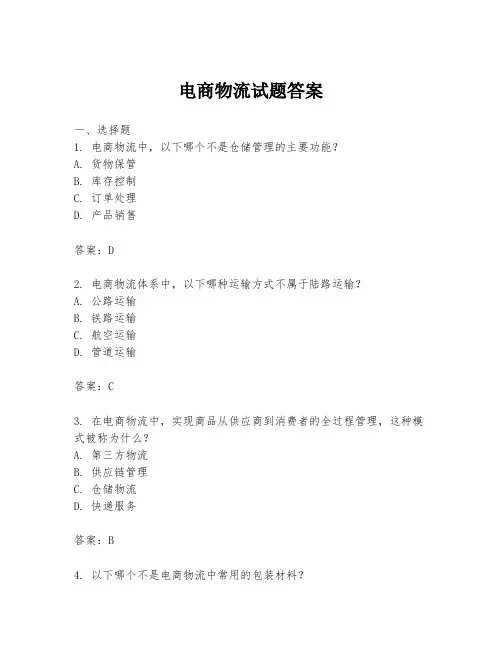 电商物流试题答案

一、选择题

1. 电商物流中，以下哪个不是仓储管理的主要功能？
A. 货物保管
B. 库存控制
C. 订单处理
D. 产品销售

答案：D

2. 电商物流体系中，以下哪种运输方式不属于陆路运输？
A. 公路运输
B. 铁路运输
C. 航空运输
D. 管道运输

答案：C

3. 在电商物流中，实现商品从供应商到消费者的全过程管理，这种模式被称为什么？
A. 第三方物流
B. 供应链管理
C. 仓储物流
D. 快递服务

答案：B

4. 以下哪个不是电商物流中常用的包装材料？